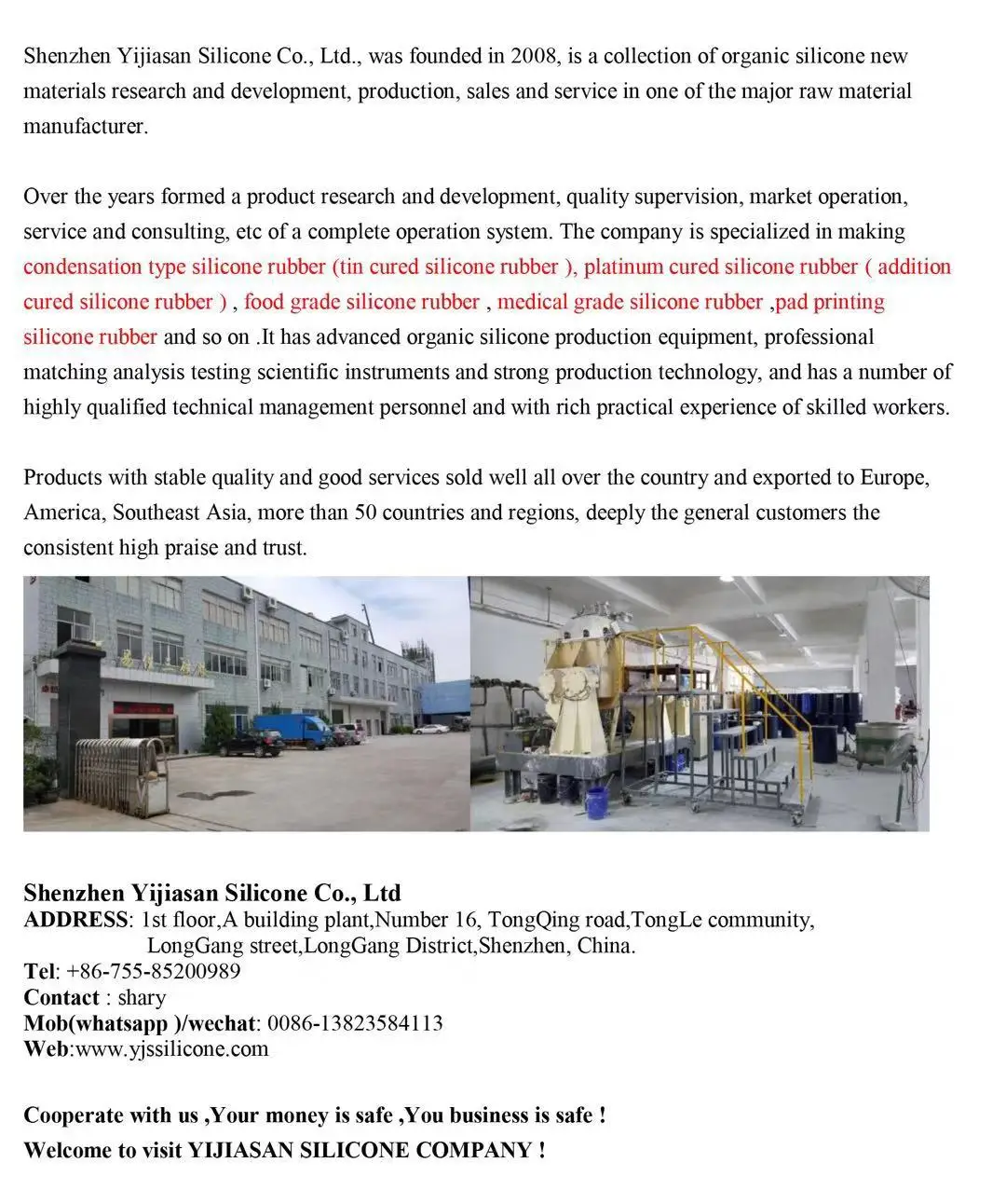 Shenzhen Yijiasan Silicone Co., Ltd., was founded in 2008, is a collection of organic silicone new materials research and development, production, sales and service in one of the major raw material manufacturer.

Over the years formed a product research and development, quality supervision, market operation, service and consulting, etc of a complete operation system. The company is specialized in making condensation type silicone rubber (tin cured silicone rubber ), platinum cured silicone rubber ( addition cured silicone rubber ) , food grade silicone rubber , medical grade silicone rubber ,pad printing silicone rubber and so on .It has advanced organic silicone production equipment, professional matching analysis testing scientific instruments and strong production technology, and has a number of highly qualified technical management personnel and with rich practical experience of skilled workers.

Products with stable quality and good services sold well all over the country and exported to Europe, America, Southeast Asia, more than 50 countries and regions, deeply the general customers the consistent high praise and trust.

Shenzhen Yijiasan Silicone Co., Ltd
ADDRESS: 1st floor,A building plant,Number 16, TongQing road,TongLe community, LongGang street,LongGang District,Shenzhen, China.
Tel: +86-755-85200989
Contact : shary
Mob(whatsapp )/wechat: 0086-13823584113
Web:www.yjssilicone.com

Cooperate with us ,Your money is safe ,You business is safe !
Welcome to visit YIJIASAN SILICONE COMPANY !